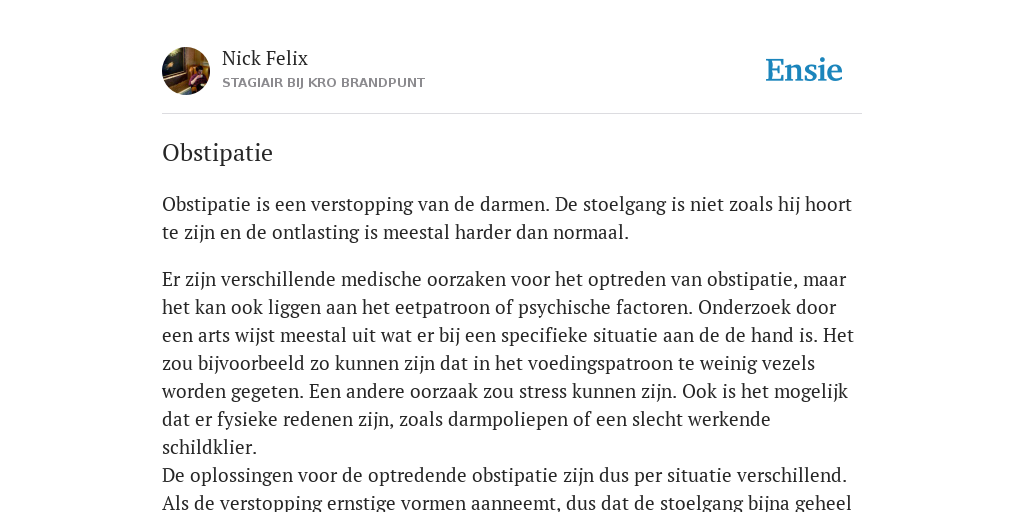 Nick Felix
STAGIAIR BIJ KRO BRANDPUNT

Ensie

Obstipatie

Obstipatie is een verstopping van de darmen. De stoelgang is niet zoals hij hoort te zijn en de ontlasting is meestal harder dan normaal.

Er zijn verschillende medische oorzaken voor het optreden van obstipatie, maar het kan ook liggen aan het eetpatroon of psychische factoren. Onderzoek door een arts wijst meestal uit wat er bij een specifieke situatie aan de de hand is. Het zou bijvoorbeeld zo kunnen zijn dat in het voedingspatroon te weinig vezels worden gegeten. Een andere oorzaak zou stress kunnen zijn. Ook is het mogelijk dat er fysieke redenen zijn, zoals darmpoliepen of een slecht werkende schildklier.
De oplossingen voor de optredende obstipatie zijn dus per situatie verschillend. Als de verstopping ernstige vormen aanneemt, dus dat de stoelgang bijna geheel